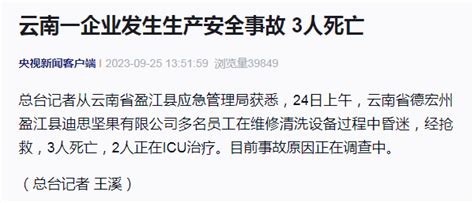 云南一企业发生生产安全事故 3人死亡

央视新闻客户端 | 2023-09-25 13:51:59 浏览量39849

总台记者从云南省盈江县应急管理局获悉，24日上午，云南省德宏州盈江县迪思坚果有限公司多名员工在维修清洗设备过程中昏迷，经抢救，3人死亡，2人正在ICU治疗。目前事故原因正在调查中。

（总台记者 王溪）